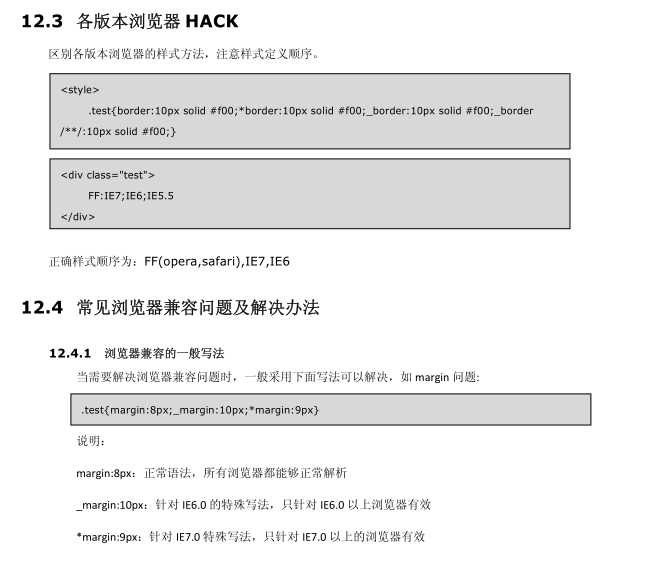 12.3 各版本浏览器 HACK

区别各版本浏览器的样式方法，注意样式定义顺序。

<style>

.test{border:10px solid #f00;*border:10px solid #f00;_border:10px solid #f00;_border /**/:10px solid #f00;}

<div class="test">

FF:IE7;IE6;IE5.5

</div>

正确样式顺序为：FF(opera,safari),IE7,IE6

12.4 常见浏览器兼容问题及解决办法

12.4.1 浏览器兼容的一般写法

当需要解决浏览器兼容问题时，一般采用下面写法可以解决，如 margin 问题：

.test{margin:8px;_margin:10px;*margin:9px}

说明：

margin:8px：正常语法，所有浏览器都能够正常解析

_margin:10px：针对 IE6.0 的特殊写法，只针对 IE6.0 以上浏览器有效

*margin:9px：针对 IE7.0 特殊写法，只针对 IE7.0 以上的浏览器有效